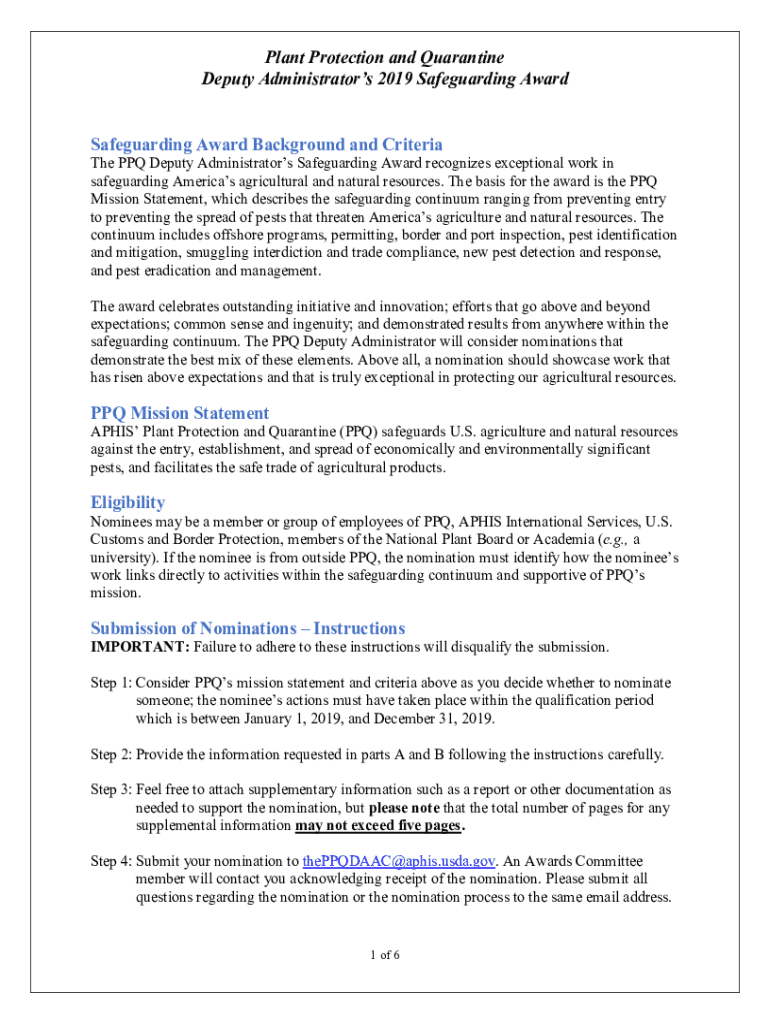 Plant Protection and Quarantine
Deputy Administrator's 2019 Safeguarding Award

Safeguarding Award Background and Criteria
The PPQ Deputy Administrator's Safeguarding Award recognizes exceptional work in safeguarding America's agricultural and natural resources. The basis for the award is the PPQ Mission Statement, which describes the safeguarding continuum ranging from preventing entry to preventing the spread of pests that threaten America's agriculture and natural resources. The continuum includes offshore programs, permitting, border and port inspection, pest identification and mitigation, smuggling interdiction and trade compliance, new pest detection and response, and pest eradication and management.

The award celebrates outstanding initiative and innovation; efforts that go above and beyond expectations; common sense and ingenuity; and demonstrated results from anywhere within the safeguarding continuum. The PPQ Deputy Administrator will consider nominations that demonstrate the best mix of these elements. Above all, a nomination should showcase work that has risen above expectations and that is truly exceptional in protecting our agricultural resources.

PPQ Mission Statement
APHIS' Plant Protection and Quarantine (PPQ) safeguards U.S. agriculture and natural resources against the entry, establishment, and spread of economically and environmentally significant pests, and facilitates the safe trade of agricultural products.

Eligibility
Nominees may be a member or group of employees of PPQ, APHIS International Services, U.S. Customs and Border Protection, members of the National Plant Board or Academia (e.g., a university). If the nominee is from outside PPQ, the nomination must identify how the nominee's work links directly to activities within the safeguarding continuum and supportive of PPQ's mission.

Submission of Nominations – Instructions
IMPORTANT: Failure to adhere to these instructions will disqualify the submission.

Step 1: Consider PPQ's mission statement and criteria above as you decide whether to nominate someone; the nominee's actions must have taken place within the qualification period which is between January 1, 2019, and December 31, 2019.

Step 2: Provide the information requested in parts A and B following the instructions carefully.

Step 3: Feel free to attach supplementary information such as a report or other documentation as needed to support the nomination, but please note that the total number of pages for any supplemental information may not exceed five pages.

Step 4: Submit your nomination to thePPQDAAC@aphis.usda.gov. An Awards Committee member will contact you acknowledging receipt of the nomination. Please submit all questions regarding the nomination or the nomination process to the same email address.

1 of 6